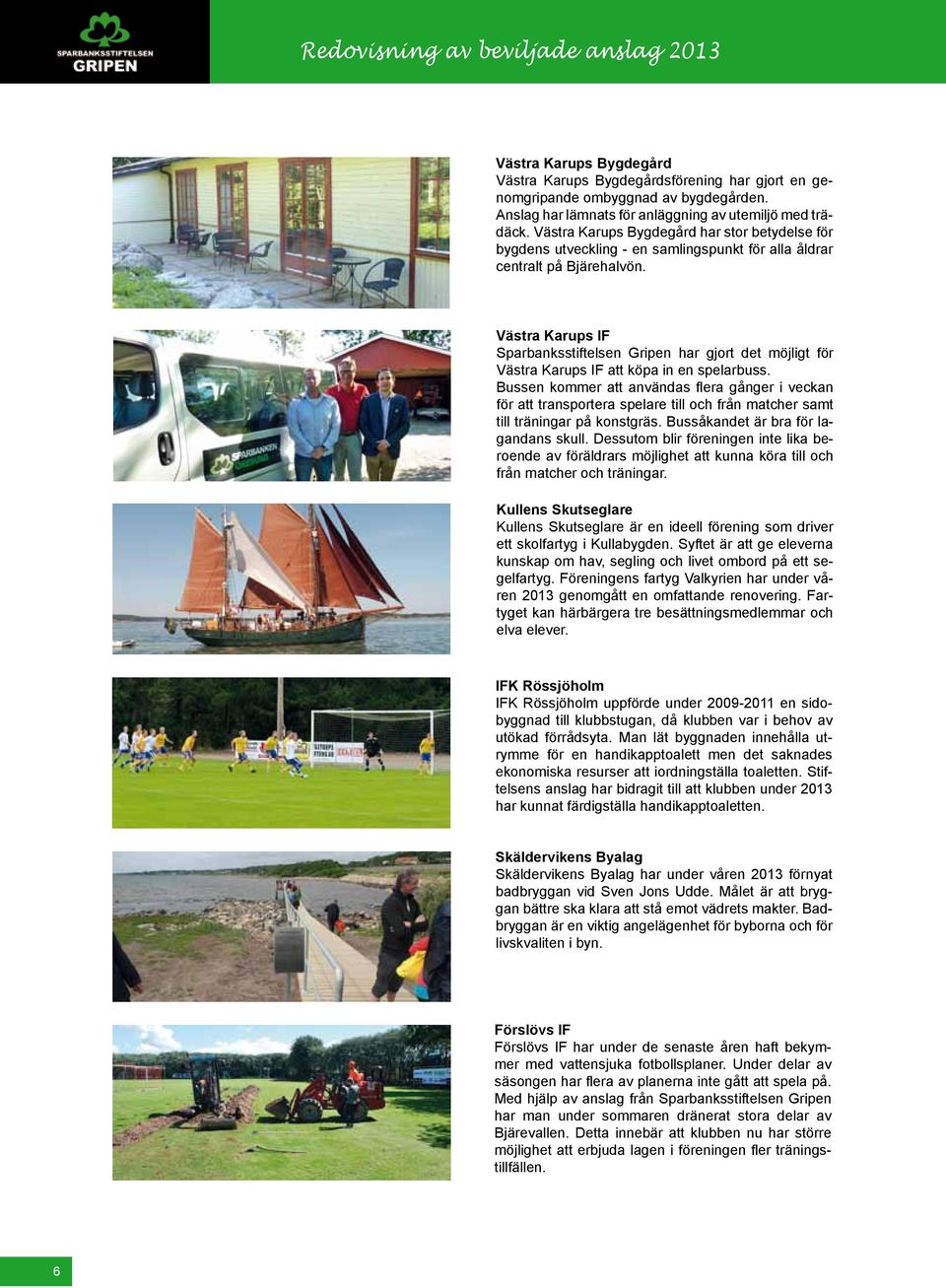 SPARBANKSSTIFTELSEN GRIPEN

Redovisning av beviljade anslag 2013

Västra Karups Bygdegård
Västra Karups Bygdegårdsförening har gjort en genomgripande ombyggnad av bygdegården. Anslag har lämnats för anläggning av utemiljö med trädäck. Västra Karups Bygdegård har stor betydelse för bygdens utveckling - en samlingspunkt för alla åldrar centralt på Bjärehalvön.

SPARBANKEN

Västra Karups IF
Sparbanksstiftelsen Gripen har gjort det möjligt för Västra Karups IF att köpa in en spelarbuss. Bussen kommer att användas flera gånger i veckan för att transportera spelare till och från matcher samt till träningar på konstgräs. Bussåkandet är bra för lagandans skull. Dessutom blir föreningen inte lika beroende av föräldrars möjlighet att kunna köra till och från matcher och träningar.

Kullens Skutseglare
Kullens Skutseglare är en ideell förening som driver ett skolfartyg i Kullabygden. Syftet är att ge eleverna kunskap om hav, segling och livet ombord på ett segelfartyg. Föreningens fartyg Valkyrien har under våren 2013 genomgått en omfattande renovering. Fartyget kan härbärgera tre besättningsmedlemmar och elva elever.

IFK Rössjöholm
IFK Rössjöholm uppförde under 2009-2011 en sidobyggnad till klubbstugan, då klubben var i behov av utökad förrådsyta. Man lät byggnaden innehålla utrymme för en handikapptoalett men det saknades ekonomiska resurser att iordningställa toaletten. Stiftelsens anslag har bidragit till att klubben under 2013 har kunnat färdigställa handikapptoaletten.

Skäldervikens Byalag
Skäldervikens Byalag har under våren 2013 förnyat badbryggan vid Sven Jons Udde. Målet är att bryggan bättre ska klara att stå emot vädrets makter. Badbryggan är en viktig angelägenhet för byborna och för livskvaliten i byn.

Förslövs IF
Förslövs IF har under de senaste åren haft bekymmer med vattensjuka fotbollsplaner. Under delar av säsongen har flera av planerna inte gått att spela på. Med hjälp av anslag från Sparbanksstiftelsen Gripen har man under sommaren dränerat stora delar av Bjärevallen. Detta innebär att klubben nu har större möjlighet att erbjuda lagen i föreningen fler träningstillfällen.

6